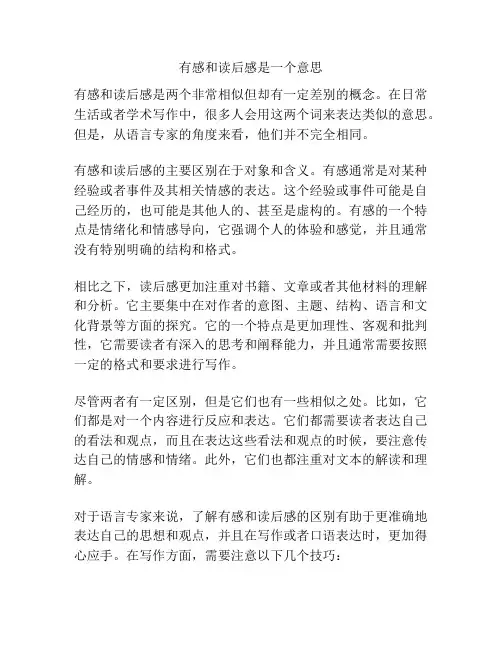 有感和读后感是一个意思

有感和读后感是两个非常相似但却有一定差别的概念。在日常生活或者学术写作中，很多人会用这两个词来表达类似的意思。但是，从语言专家的角度来看，他们并不完全相同。

有感和读后感的主要区别在于对象和含义。有感通常是对某种经验或者事件及其相关情感的表达。这个经验或事件可能是自己经历的，也可能是其他人的、甚至是虚构的。有感的一个特点是情绪化和情感导向，它强调个人的体验和感觉，并且通常没有特别明确的结构和格式。

相比之下，读后感更加注重对书籍、文章或者其他材料的理解和分析。它主要集中在对作者的意图、主题、结构、语言和文化背景等方面的探究。它的一个特点是更加理性、客观和批判性，它需要读者有深入的思考和阐释能力，并且通常需要按照一定的格式和要求进行写作。

尽管两者有一定区别，但是它们也有一些相似之处。比如，它们都是对一个内容进行反应和表达。它们都需要读者表达自己的看法和观点，而且在表达这些看法和观点的时候，要注意传达自己的情感和情绪。此外，它们也都注重对文本的解读和理解。

对于语言专家来说，了解有感和读后感的区别有助于更准确地表达自己的思想和观点，并且在写作或者口语表达时，更加得心应手。在写作方面，需要注意以下几个技巧：